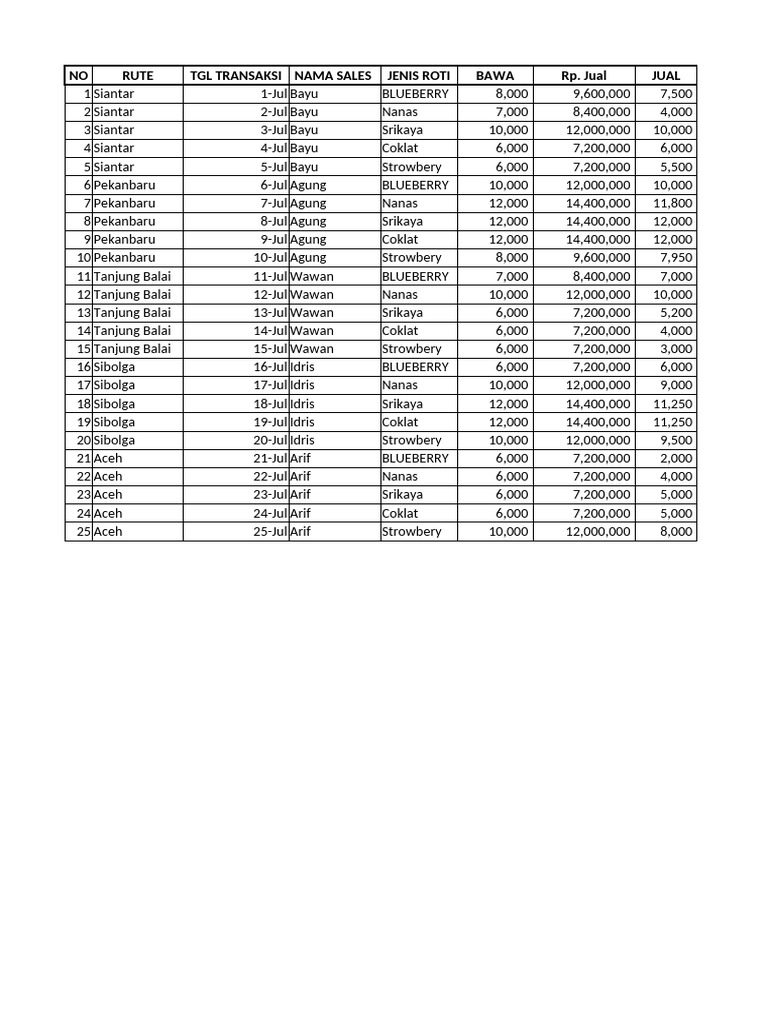 | NO | RUTE | TGL TRANSAKSI | NAMA SALES | JENIS ROTI | BAWA | Rp. Jual | JUAL |
|---|---|---|---|---|---|---|---|
| 1 | Siantar | 1-Jul | Bayu | BLUEBERRY | 8,000 | 9,600,000 | 7,500 |
| 2 | Siantar | 2-Jul | Bayu | Nanas | 7,000 | 8,400,000 | 4,000 |
| 3 | Siantar | 3-Jul | Bayu | Srikaya | 10,000 | 12,000,000 | 10,000 |
| 4 | Siantar | 4-Jul | Bayu | Coklat | 6,000 | 7,200,000 | 6,000 |
| 5 | Siantar | 5-Jul | Bayu | Strowbery | 6,000 | 7,200,000 | 5,500 |
| 6 | Pekanbaru | 6-Jul | Agung | BLUEBERRY | 10,000 | 12,000,000 | 10,000 |
| 7 | Pekanbaru | 7-Jul | Agung | Nanas | 12,000 | 14,400,000 | 11,800 |
| 8 | Pekanbaru | 8-Jul | Agung | Srikaya | 12,000 | 14,400,000 | 12,000 |
| 9 | Pekanbaru | 9-Jul | Agung | Coklat | 12,000 | 14,400,000 | 12,000 |
| 10 | Pekanbaru | 10-Jul | Agung | Strowbery | 8,000 | 9,600,000 | 7,950 |
| 11 | Tanjung Balai | 11-Jul | Wawan | BLUEBERRY | 7,000 | 8,400,000 | 7,000 |
| 12 | Tanjung Balai | 12-Jul | Wawan | Nanas | 10,000 | 12,000,000 | 10,000 |
| 13 | Tanjung Balai | 13-Jul | Wawan | Srikaya | 6,000 | 7,200,000 | 5,200 |
| 14 | Tanjung Balai | 14-Jul | Wawan | Coklat | 6,000 | 7,200,000 | 4,000 |
| 15 | Tanjung Balai | 15-Jul | Wawan | Strowbery | 6,000 | 7,200,000 | 3,000 |
| 16 | Sibolga | 16-Jul | Idris | BLUEBERRY | 6,000 | 7,200,000 | 6,000 |
| 17 | Sibolga | 17-Jul | Idris | Nanas | 10,000 | 12,000,000 | 9,000 |
| 18 | Sibolga | 18-Jul | Idris | Srikaya | 12,000 | 14,400,000 | 11,250 |
| 19 | Sibolga | 19-Jul | Idris | Coklat | 12,000 | 14,400,000 | 11,250 |
| 20 | Sibolga | 20-Jul | Idris | Strowbery | 10,000 | 12,000,000 | 9,500 |
| 21 | Aceh | 21-Jul | Arif | BLUEBERRY | 6,000 | 7,200,000 | 2,000 |
| 22 | Aceh | 22-Jul | Arif | Nanas | 6,000 | 7,200,000 | 4,000 |
| 23 | Aceh | 23-Jul | Arif | Srikaya | 6,000 | 7,200,000 | 5,000 |
| 24 | Aceh | 24-Jul | Arif | Coklat | 6,000 | 7,200,000 | 5,000 |
| 25 | Aceh | 25-Jul | Arif | Strowbery | 10,000 | 12,000,000 | 8,000 |